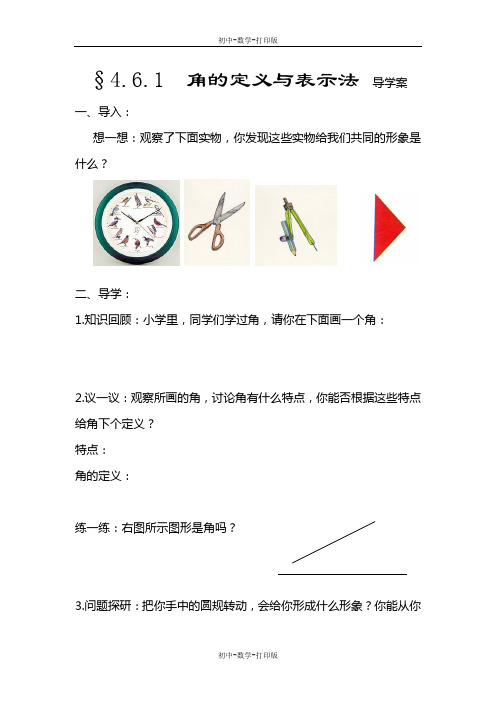 初中-数学-打印版

§4.6.1 角的定义与表示法 导学案

一、导入：

想一想：观察了下面实物，你发现这些实物给我们共同的形象是什么？

二、导学：

1.知识回顾：小学里，同学们学过角，请你在下面画一个角：

2.议一议：观察所画的角，讨论角有什么特点，你能否根据这些特点给角下个定义？

特点：

角的定义：

练一练：右图所示图形是角吗？

3.问题探研：把你手中的圆规转动，会给你形成什么形象？你能从你

初中-数学-打印版